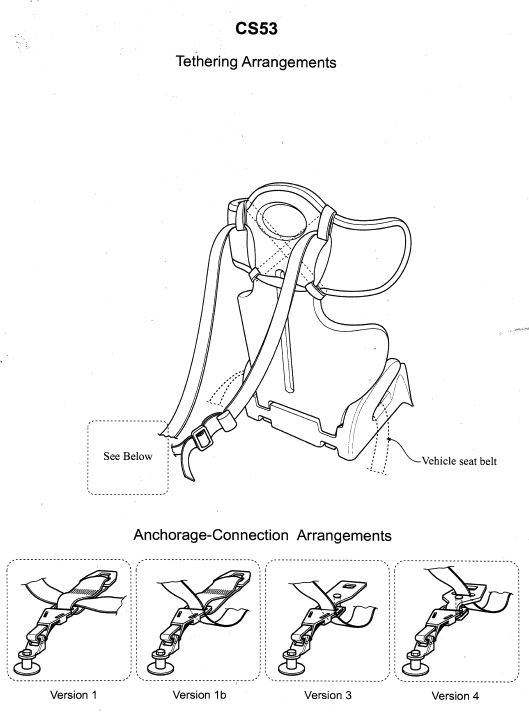 CS53

Tethering Arrangements

See Below

Vehicle seat belt

Anchorage-Connection Arrangements

Version 1

Version 1b

Version 3

Version 4